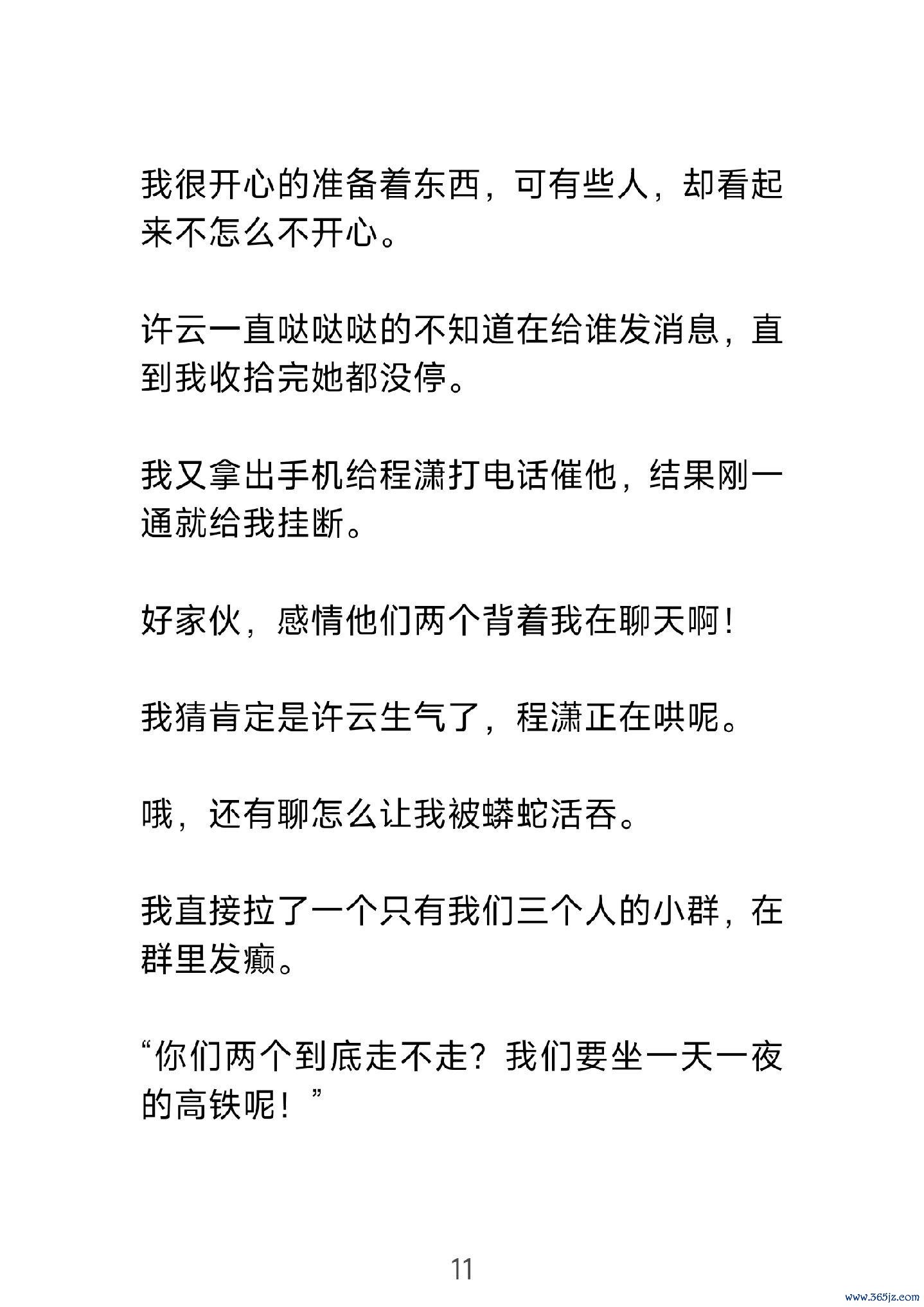 我很开心的准备着东西，可有些人，却看起来不怎么不开心。

许云一直哒哒哒的不知道在给谁发消息，直到我收拾完她都没停。

我又拿出手机给程潇打电话催他，结果刚一通就给我挂断。

好家伙，感情他们两个背着我在聊天啊！

我猜肯定是许云生气了，程潇正在哄呢。

哦，还有聊怎么让我被蟒蛇活吞。

我直接拉了一个只有我们三个人的小群，在群里发癫。

“你们两个到底走不走？我们要坐一天一夜的高铁呢！”

11

www.365jz.com